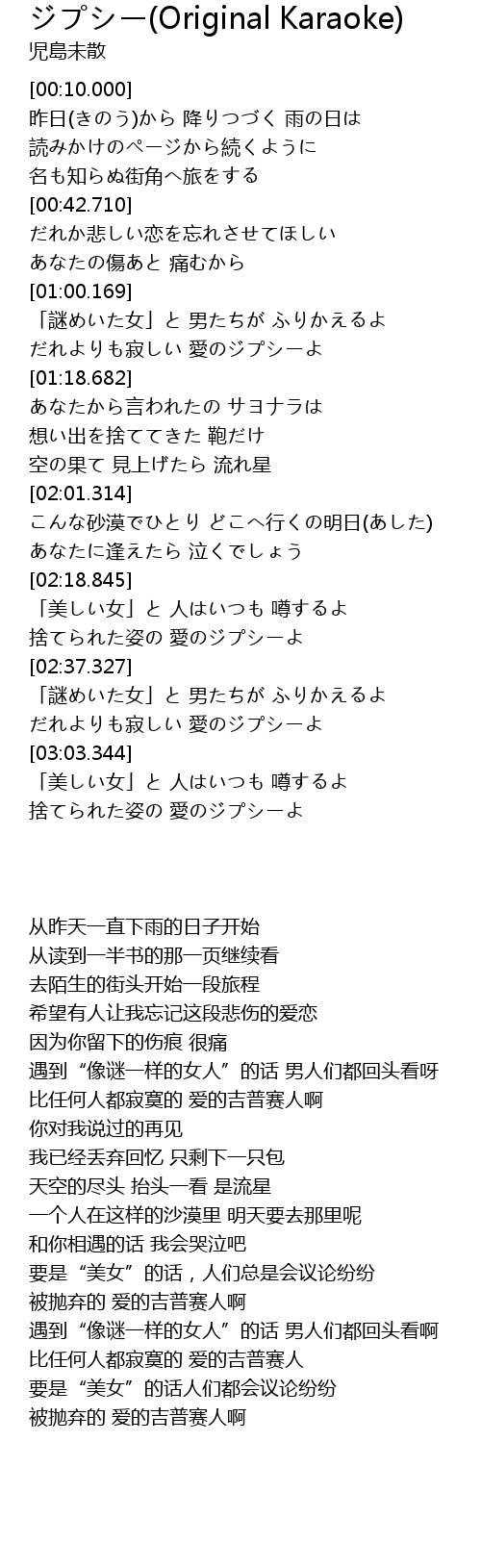 ジプシー(Original Karaoke)
児島未散

[00:10.000]
昨日(きのう)から 降りつづく 雨の日は
読みかけのページから続くように
名も知らぬ街角へ旅をする
[00:42.710]
だれか悲しい恋を忘れさせてほしい
あなたの傷あと 痛むから
[01:00.169]
「謎めいた女」と 男たちが ふりかえるよ
だれよりも寂しい 愛のジプシーよ
[01:18.682]
あなたから言われたの サヨナラは
想い出を捨ててきた 鞄だけ
空の果て 見上げたら 流れ星
[02:01.314]
こんな砂漠でひとり どこへ行くの明日(あした)
あなたに逢えたら 泣くでしょう
[02:18.845]
「美しい女」と 人はいつも 噂するよ
捨てられた姿の 愛のジプシーよ
[02:37.327]
「謎めいた女」と 男たちが ふりかえるよ
だれよりも寂しい 愛のジプシーよ
[03:03.344]
「美しい女」と 人はいつも 噂するよ
捨てられた姿の 愛のジプシーよ

从昨天一直下雨的日子开始
从读到一半书的那一页继续看
去陌生的街头开始一段旅程
希望有人让我忘记这段悲伤的爱恋
因为你留下的伤痕 很痛
遇到“像谜一样的女人”的话 男人们都回头看呀
比任何人都寂寞的 爱的吉普赛人啊
你对我说过的再见
我已经丢弃回忆 只剩下一只包
天空的尽头 抬头一看 是流星
一个人在这样的沙漠里 明天要去那里呢
和你相遇的话 我会哭泣吧
要是“美女”的话，人们总是会议论纷纷
被抛弃的 爱的吉普赛人啊
遇到“像谜一样的女人”的话 男人们都回头看啊
比任何人都寂寞的 爱的吉普赛人
要是“美女”的话人们都会议论纷纷
被抛弃的 爱的吉普赛人啊